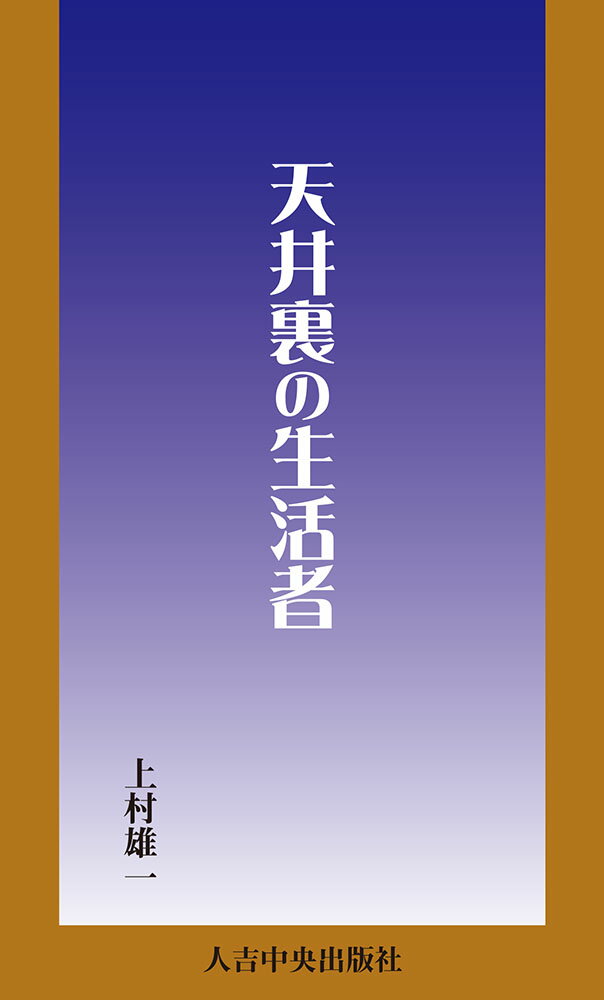 天井裏の生活者

上村雄一

人吉中央出版社